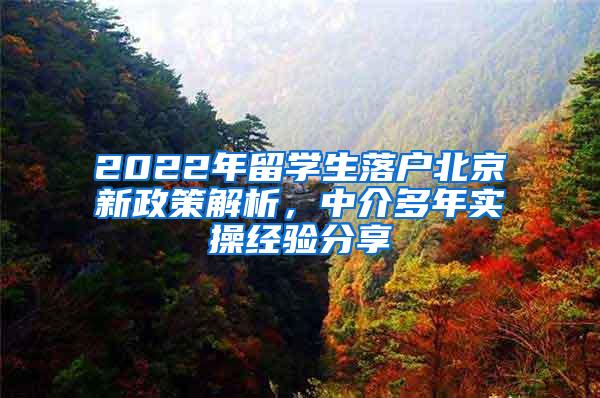 2022年留学生落户北京新政策解析，中介多年实操经验分享